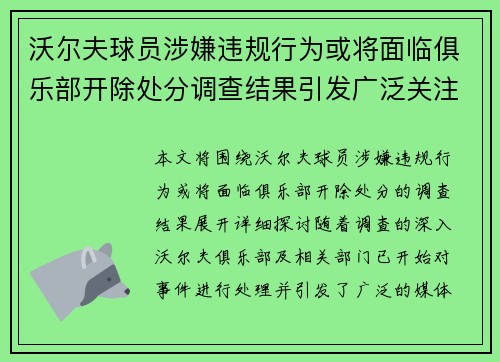 沃尔夫球员涉嫌违规行为或将面临俱乐部开除处分调查结果引发广泛关注

本文将围绕沃尔夫球员涉嫌违规行为或将面临俱乐部开除处分的调查结果展开详细探讨随着调查的深入沃尔夫俱乐部及相关部门已开始对事件进行处理并引发了广泛的媒体